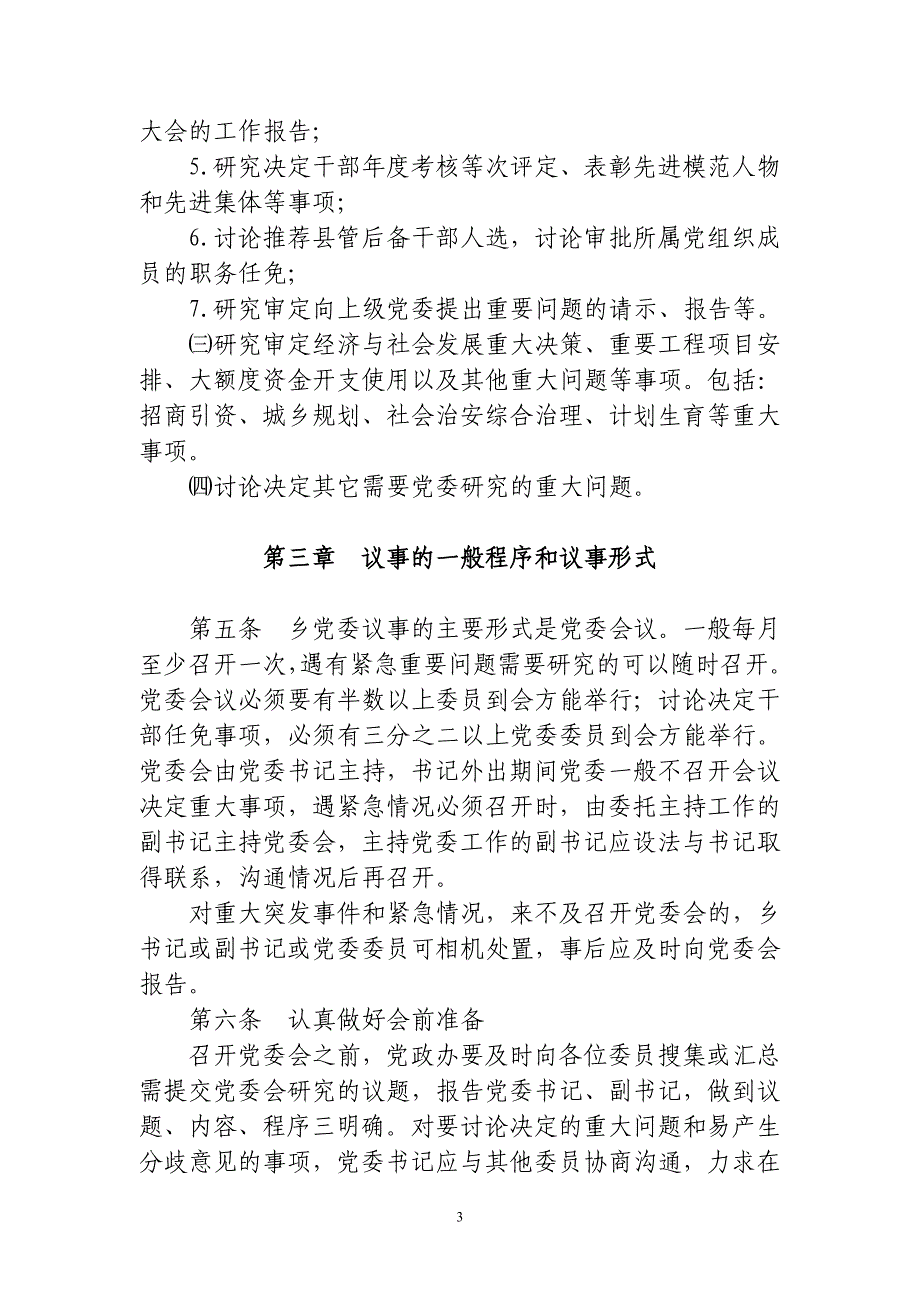 大会的工作报告；

5.研究决定干部年度考核等次评定、表彰先进模范人物和先进集体等事项；

6.讨论推荐县管后备干部人选，讨论审批所属党组织成员的职务任免；

7.研究审定向上级党委提出重要问题的请示、报告等。

㈢研究审定经济与社会发展重大决策、重要工程项目安排、大额度资金开支使用以及其他重大问题等事项。包括：招商引资、城乡规划、社会治安综合治理、计划生育等重大事项。

㈣讨论决定其它需要党委研究的重大问题。

第三章　议事的一般程序和议事形式

第五条　乡党委议事的主要形式是党委会议。一般每月至少召开一次，遇有紧急重要问题需要研究的可以随时召开。党委会议必须要有半数以上委员到会方能举行；讨论决定干部任免事项，必须有三分之二以上党委委员到会方能举行。党委会由党委书记主持，书记外出期间党委一般不召开会议决定重大事项，遇紧急情况必须召开时，由委托主持工作的副书记主持党委会，主持党委工作的副书记应设法与书记取得联系，沟通情况后再召开。

对重大突发事件和紧急情况，来不及召开党委会的，乡书记或副书记或党委委员可相机处置，事后应及时向党委会报告。

第六条　认真做好会前准备

召开党委会之前，党政办要及时向各位委员搜集或汇总需提交党委会研究的议题，报告党委书记、副书记，做到议题、内容、程序三明确。对要讨论决定的重大问题和易产生分歧意见的事项，党委书记应与其他委员协商沟通，力求在

3